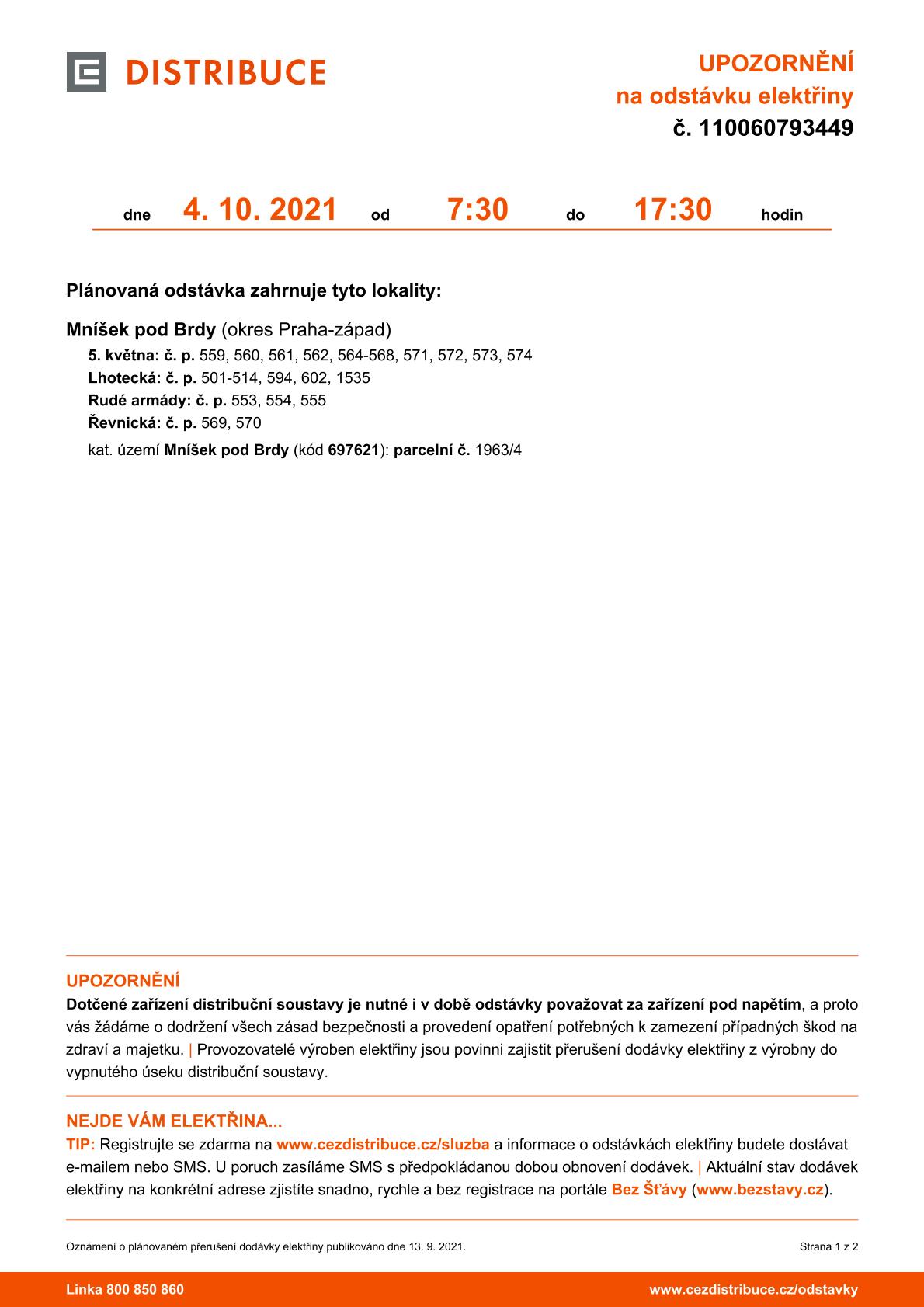 DISTRIBUCE

UPOZORNĚNÍ
na odstávku elektřiny
č. 110060793449

dne 4. 10. 2021 od 7:30 do 17:30 hodin

Plánovaná odstávka zahrnuje tyto lokality:

Mníšek pod Brdy (okres Praha-západ)
5. května: č. p. 559, 560, 561, 562, 564-568, 571, 572, 573, 574
Lhotecká: č. p. 501-514, 594, 602, 1535
Rudé armády: č. p. 553, 554, 555
Řevnická: č. p. 569, 570
kat. území Mníšek pod Brdy (kód 697621): parcelní č. 1963/4

UPOZORNĚNÍ
Dotčené zařízení distribuční soustavy je nutné i v době odstávky považovat za zařízení pod napětím, a proto vás žádáme o dodržení všech zásad bezpečnosti a provedení opatření potřebných k zamezení případných škod na zdraví a majetku. | Provozovatelé výroben elektřiny jsou povinni zajistit přerušení dodávky elektřiny z výrobny do vypnutého úseku distribuční soustavy.

NEJDE VÁM ELEKTŘINA...
TIP: Registrujte se zdarma na www.cezdistribuce.cz/sluzba a informace o odstávkách elektřiny budete dostávat e-mailem nebo SMS. U poruch zasíláme SMS s předpokládanou dobou obnovení dodávek. | Aktuální stav dodávek elektřiny na konkrétní adrese zjistíte snadno, rychle a bez registrace na portále Bez Šťávy (www.bezstavy.cz).

Oznámení o plánovaném přerušení dodávky elektřiny publikováno dne 13. 9. 2021.

Strana 1 z 2

Linka 800 850 860

www.cezdistribuce.cz/odstavky